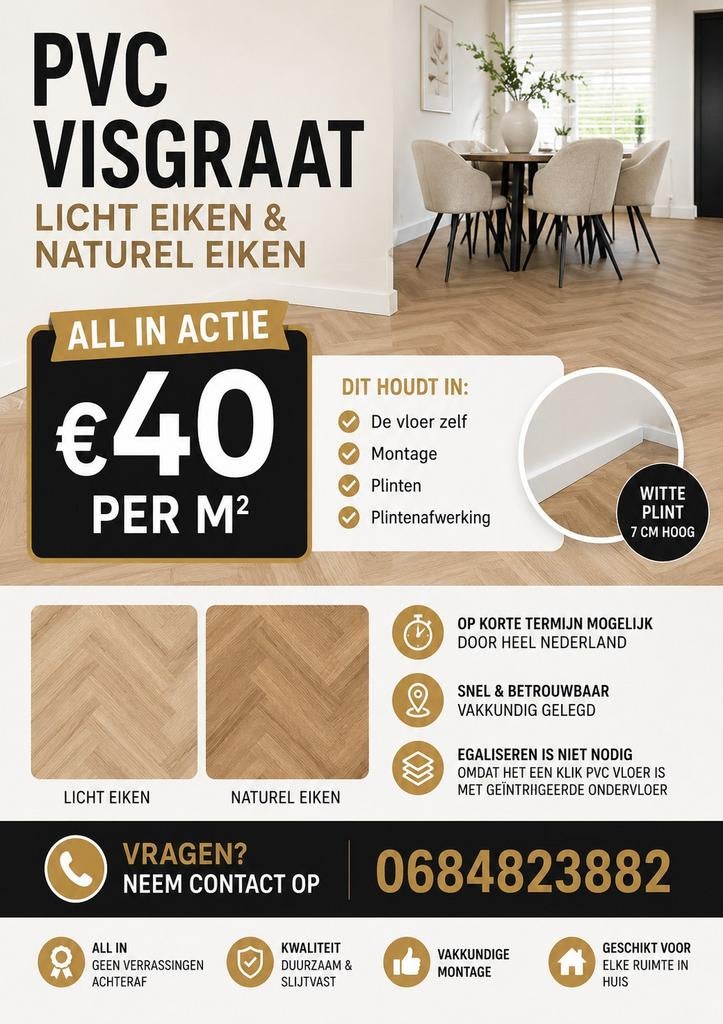 PVC VISGRAAT

LICHT EIKEN & NATUREL EIKEN

ALL IN ACTIE

€40 PER M²

DIT HOUDT IN:

De vloer zelf

Montage

Plinten

Plintenafwerking

WITTE PLINT
7 CM HOOG

LICHT EIKEN

NATUREL EIKEN

OP KORTE TERMIJN MOGELIJK
DOOR HEEL NEDERLAND

SNEL & BETROUWBAAR
VAKKUNDIG GELEGD

EGALISEREN IS NIET NODIG
OMDAT HET EEN KLIK PVC VLOER IS MET GEÏNTRIIGEERDE ONDERVLOER

VRAGEN?
NEEM CONTACT OP

0684823882

ALL IN
GEEN VERRASSINGEN ACHTERAF

KWALITEIT
DUURZAAM & SLIJTVAST

VAKKUNDIGE MONTAGE

GESCHIKT VOOR ELKE RUIMTE IN HUIS